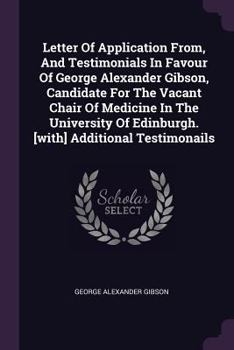 Letter Of Application From, And Testimonials In Favour Of George Alexander Gibson, Candidate For The Vacant Chair Of Medicine In The University Of Edinburgh. [with] Additional Testimonails

Scholar SELECT

GEORGE ALEXANDER GIBSON